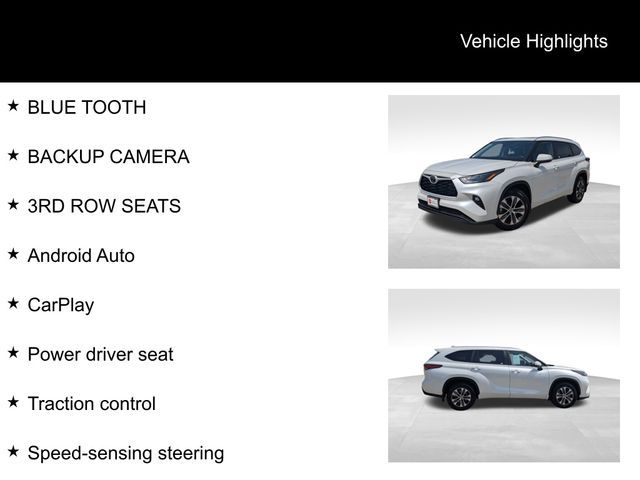 Vehicle Highlights

★ BLUE TOOTH

★ BACKUP CAMERA

★ 3RD ROW SEATS

★ Android Auto

★ CarPlay

★ Power driver seat

★ Traction control

★ Speed-sensing steering